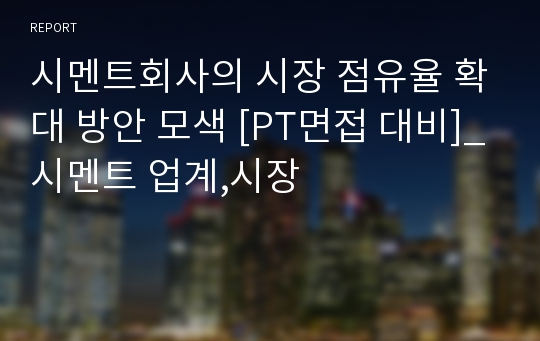 REPORT

시멘트회사의 시장 점유율 확대 방안 모색 [PT면접 대비]_시멘트 업계,시장